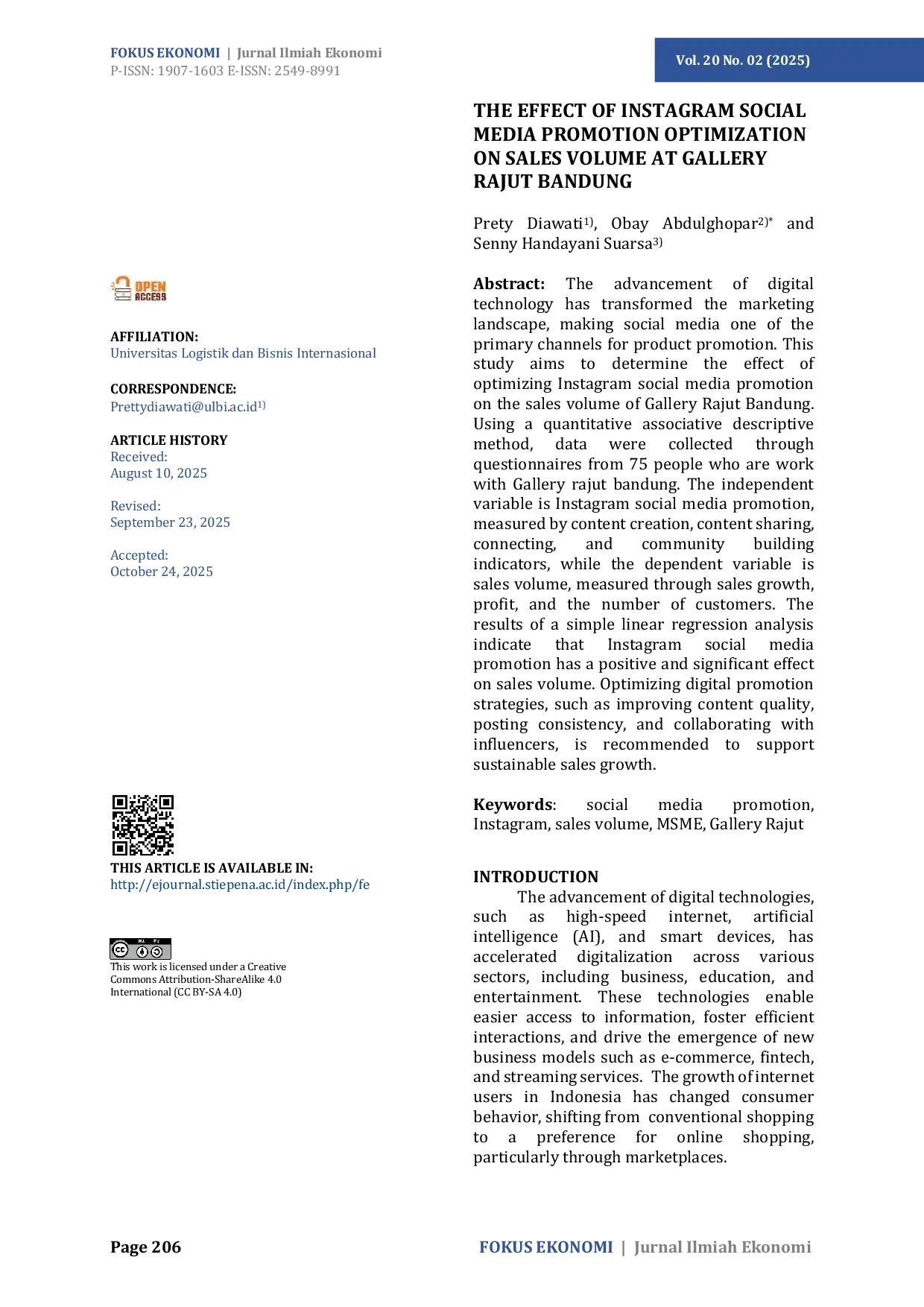 FOKUS EKONOMI | Jurnal Ilmiah Ekonomi
P-ISSN: 1907-1603 E-ISSN: 2549-8991

Vol. 20 No. 02 (2025)

OPEN ACCESS

AFFILIATION:
Universitas Logistik dan Bisnis Internasional

CORRESPONDENCE:
Prettydiawati@ulbi.ac.id$^{1)}$

ARTICLE HISTORY
Received:
August 10, 2025

Revised:
September 23, 2025

Accepted:
October 24, 2025

THIS ARTICLE IS AVAILABLE IN:
http://ejournal.stiepena.ac.id/index.php/fe

This work is licensed under a Creative Commons Attribution-ShareAlike 4.0 International (CC BY-SA 4.0)

THE EFFECT OF INSTAGRAM SOCIAL MEDIA PROMOTION OPTIMIZATION ON SALES VOLUME AT GALLERY RAJUT BANDUNG

Prety Diawati$^{1)}$, Obay Abdulghopar$^{2)*}$ and Senny Handayani Suarsa$^{3)}$

Abstract: The advancement of digital technology has transformed the marketing landscape, making social media one of the primary channels for product promotion. This study aims to determine the effect of optimizing Instagram social media promotion on the sales volume of Gallery Rajut Bandung. Using a quantitative associative descriptive method, data were collected through questionnaires from 75 people who are work with Gallery rajut bandung. The independent variable is Instagram social media promotion, measured by content creation, content sharing, connecting, and community building indicators, while the dependent variable is sales volume, measured through sales growth, profit, and the number of customers. The results of a simple linear regression analysis indicate that Instagram social media promotion has a positive and significant effect on sales volume. Optimizing digital promotion strategies, such as improving content quality, posting consistency, and collaborating with influencers, is recommended to support sustainable sales growth.

Keywords: social media promotion, Instagram, sales volume, MSME, Gallery Rajut

INTRODUCTION

The advancement of digital technologies, such as high-speed internet, artificial intelligence (AI), and smart devices, has accelerated digitalization across various sectors, including business, education, and entertainment. These technologies enable easier access to information, foster efficient interactions, and drive the emergence of new business models such as e-commerce, fintech, and streaming services. The growth of internet users in Indonesia has changed consumer behavior, shifting from conventional shopping to a preference for online shopping, particularly through marketplaces.

Page 206

FOKUS EKONOMI | Jurnal Ilmiah Ekonomi